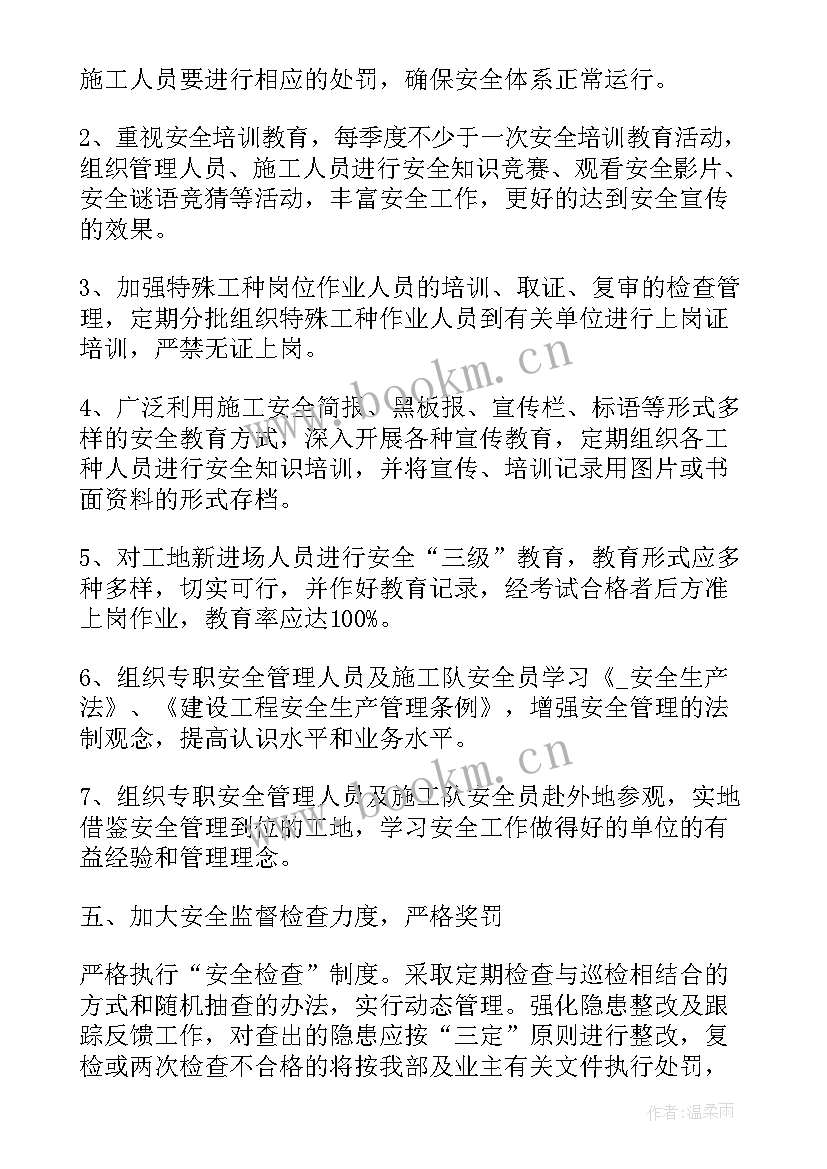 施工人员要进行相应的处罚，确保安全体系正常运行。

2、重视安全培训教育，每季度不少于一次安全培训教育活动，组织管理人员、施工人员进行安全知识竞赛、观看安全影片、安全谜语竞猜等活动，丰富安全工作，更好的达到安全宣传的效果。

3、加强特殊工种岗位作业人员的培训、取证、复审的检查管理，定期分批组织特殊工种作业人员到有关单位进行上岗证培训，严禁无证上岗。

4、广泛利用施工安全简报、黑板报、宣传栏、标语等形式多样的安全教育方式，深入开展各种宣传教育，定期组织各工种人员进行安全知识培训，并将宣传、培训记录用图片或书面资料的形式存档。

5、对工地新进场人员进行安全“三级”教育，教育形式应多种多样，切实可行，并作好教育记录，经考试合格者后方准上岗作业，教育率应达100%。

6、组织专职安全管理人员及施工队安全员学习《_安全生产法》、《建设工程安全生产管理条例》，增强安全管理的法制观念，提高认识水平和业务水平。

7、组织专职安全管理人员及施工队安全员赴外地参观，实地借鉴安全管理到位的工地，学习安全工作做得好的单位的有益经验和管理理念。

五、加大安全监督检查力度，严格奖罚

严格执行“安全检查”制度。采取定期检查与巡检相结合的方式和随机抽查的办法，实行动态管理。强化隐患整改及跟踪反馈工作，对查出的隐患应按“三定”原则进行整改，复检或两次检查不合格的将按我部及业主有关文件执行处罚，

www.bookm.cn
www.bookm.cn
作者:温柔雨